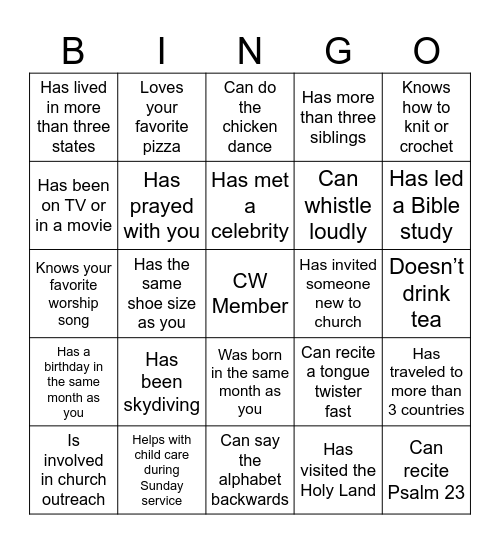 | B | I | N | G | O |
|---|---|---|---|---|
| Has lived in more than three states | Loves your favorite pizza | Can do the chicken dance | Has more than three siblings | Knows how to knit or crochet |
| Has been on TV or in a movie | Has prayed with you | Has met a celebrity | Can whistle loudly | Has led a Bible study |
| Knows your favorite worship song | Has the same shoe size as you | CW Member | Has invited someone new to church | Doesn't drink tea |
| Has a birthday in the same month as you | Has been skydiving | Was born in the same month as you | Can recite a tongue twister fast | Has traveled to more than 3 countries |
| Is involved in church outreach | Helps with child care during Sunday service | Can say the alphabet backwards | Has visited the Holy Land | Can recite Psalm 23 |